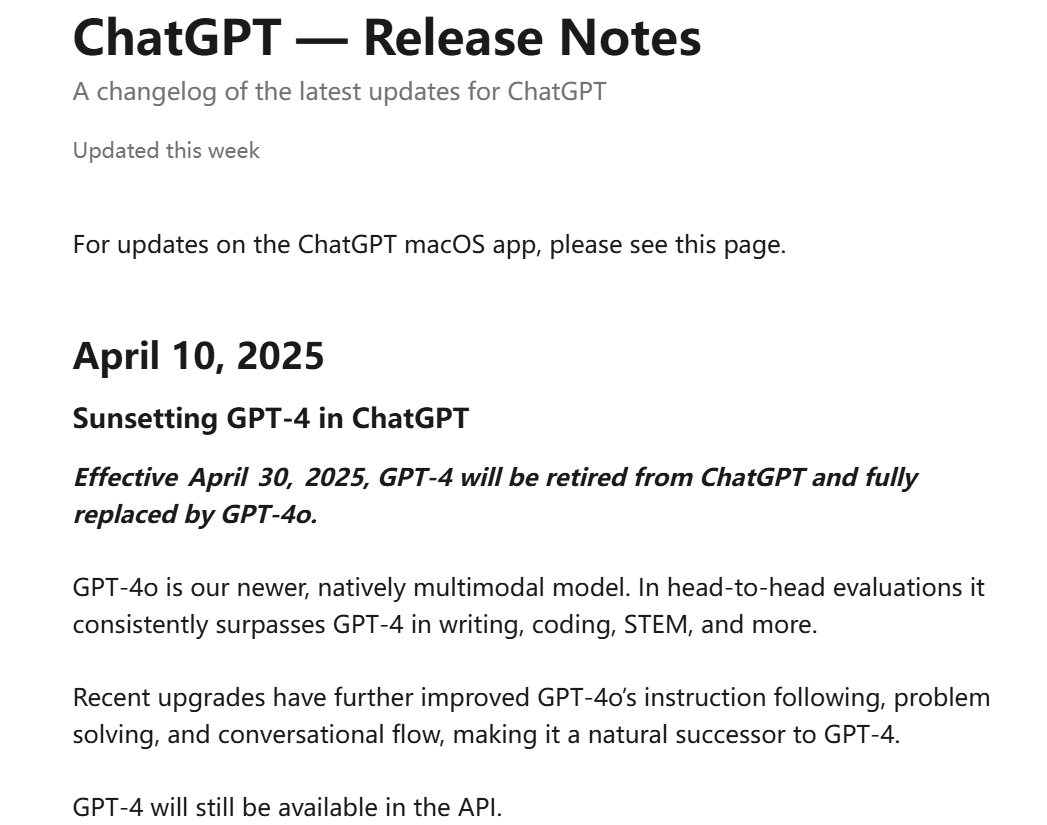 ChatGPT — Release Notes

A changelog of the latest updates for ChatGPT

Updated this week

For updates on the ChatGPT macOS app, please see this page.

April 10, 2025

Sunsetting GPT-4 in ChatGPT

Effective April 30, 2025, GPT-4 will be retired from ChatGPT and fully replaced by GPT-4o.

GPT-4o is our newer, natively multimodal model. In head-to-head evaluations it consistently surpasses GPT-4 in writing, coding, STEM, and more.

Recent upgrades have further improved GPT-4o's instruction following, problem solving, and conversational flow, making it a natural successor to GPT-4.

GPT-4 will still be available in the API.